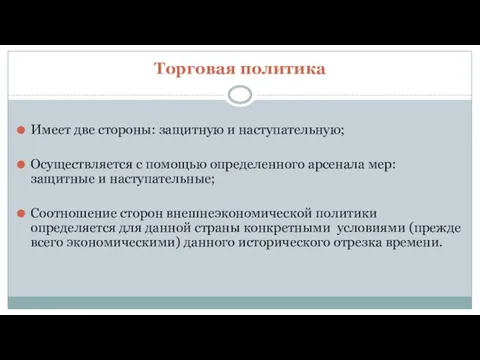 Торговая политика

Имеет две стороны: защитную и наступательную;

Осуществляется с помощью определенного арсенала мер: защитные и наступательные;

Соотношение сторон внешнеэкономической политики определяется для данной страны конкретными условиями (прежде всего экономическими) данного исторического отрезка времени.